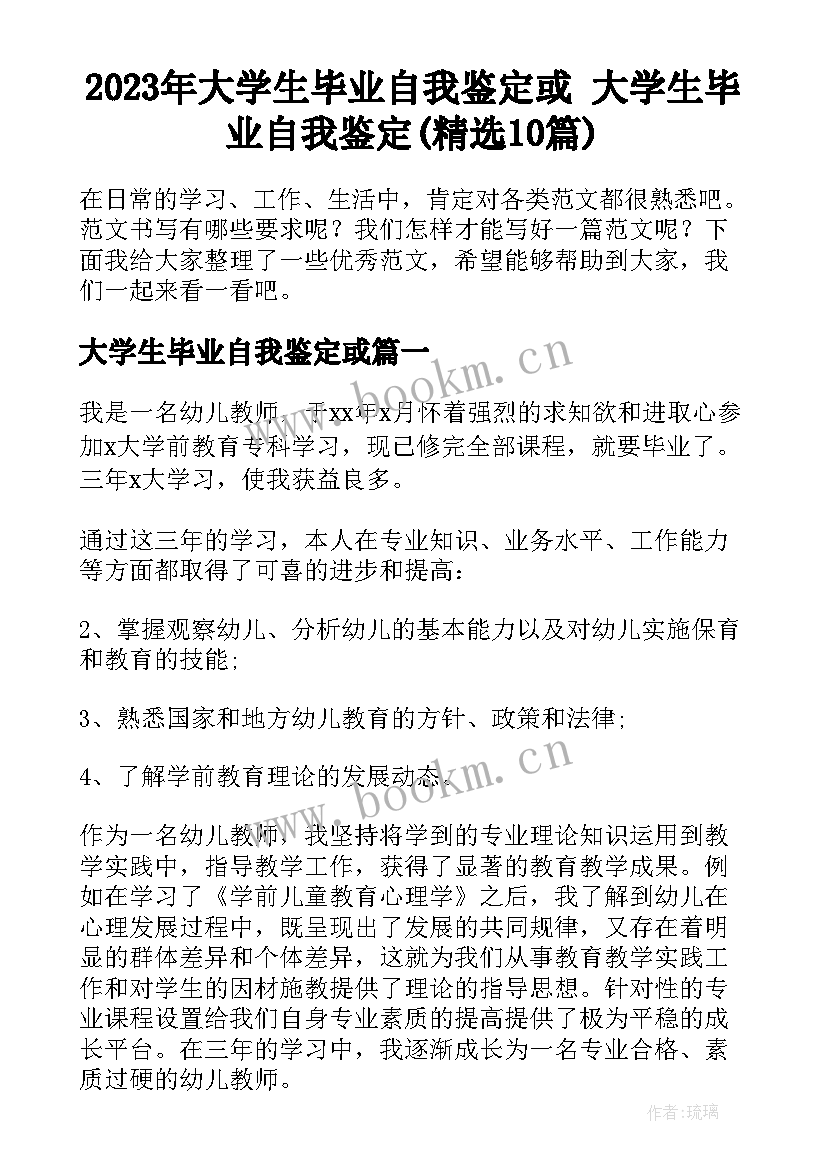 2023年大学生毕业自我鉴定或 大学生毕业自我鉴定(精选10篇)

在日常的学习、工作、生活中，肯定对各类范文都很熟悉吧。范文书写有哪些要求呢？我们怎样才能写好一篇范文呢？下面我给大家整理了一些优秀范文，希望能够帮助到大家，我们一起来看一看吧。

大学生毕业自我鉴定或篇一

www.bookm.cn

我是一名幼儿教师，于xx年x月怀着强烈的求知欲和进取心参加x大学前教育专科学习，现已修完全部课程，就要毕业了。三年x大学习，使我获益良多。

通过这三年的学习，本人在专业知识、业务水平、工作能力等方面都取得了可喜的进步和提高：

2、掌握观察幼儿、分析幼儿的基本能力以及对幼儿实施保育和教育的技能;

3、熟悉国家和地方幼儿教育的方针、政策和法律;

4、了解学前教育理论的发展动态。

www.bookm.cn

作为一名幼儿教师，我坚持将学到的专业理论知识运用到教学实践中，指导教学工作，获得了显著的教育教学成果。例如在学习了《学前儿童教育心理学》之后，我了解到幼儿在心理发展过程中，既呈现出了发展的共同规律，又存在着明显的群体差异和个体差异，这就为我们从事教育教学实践工作和对学生的因材施教提供了理论的指导思想。针对性的专业课程设置给我们自身专业素质的提高提供了极为平稳的成长平台。在三年的学习中，我逐渐成长为一名专业合格、素质过硬的幼儿教师。

作者：琉璃